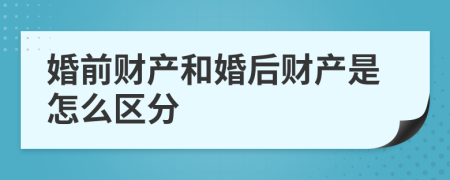 婚前财产和婚后财产是怎么区分